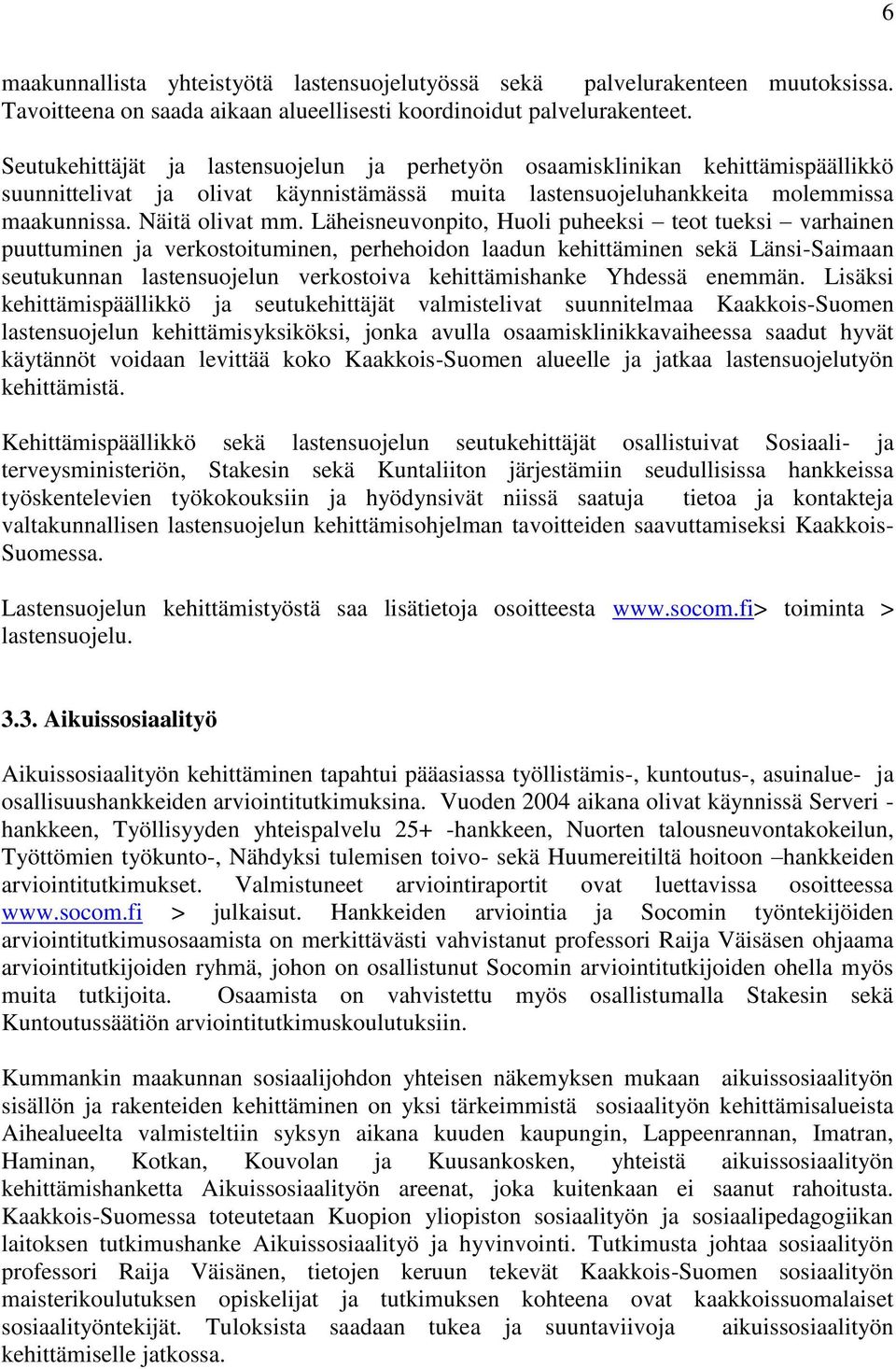 6

maakunnallista yhteistyötä lastensuojelutyössä sekä palvelurakenteen muutoksissa. Tavoitteena on saada aikaan alueellisesti koordinoidut palvelurakenteet.

Seutukehittäjät ja lastensuojelun ja perhetyön osaamisklinikan kehittämispäällikkö suunnittelivat ja olivat käynnistämässä muita lastensuojeluhankkeita molemmissa maakunnissa. Näitä olivat mm. Läheisneuvonpito, Huoli puheeksi – teot tueksi – varhainen puuttuminen ja verkostoituminen, perhehoidon laadun kehittäminen sekä Länsi-Saimaan seutukunnan lastensuojelun verkostoiva kehittämishanke Yhdessä enemmän. Lisäksi kehittämispäällikkö ja seutukehittäjät valmistelivat suunnitelmaa Kaakkois-Suomen lastensuojelun kehittämisyksiköksi, jonka avulla osaamisklinikkavaiheessa saadut hyvät käytännöt voidaan levittää koko Kaakkois-Suomen alueelle ja jatkaa lastensuojelutyön kehittämistä.

Kehittämispäällikkö sekä lastensuojelun seutukehittäjät osallistuivat Sosiaali- ja terveysministeriön, Stakesin sekä Kuntaliiton järjestämiin seudullisissa hankkeissa työskentelevien työkokouksiin ja hyödynsivät niissä saatuja tietoa ja kontakteja valtakunnallisen lastensuojelun kehittämisohjelman tavoitteiden saavuttamiseksi Kaakkois-Suomessa.

Lastensuojelun kehittämistyöstä saa lisätietoja osoitteesta www.socom.fi> toiminta > lastensuojelu.

3.3. Aikuissosiaalityö

Aikuissosiaalityön kehittäminen tapahtui pääasiassa työllistämis-, kuntoutus-, asuinalue- ja osallisuushankkeiden arviointitutkimuksina. Vuoden 2004 aikana olivat käynnissä Serveri -hankkeen, Työllisyyden yhteispalvelu 25+ -hankkeen, Nuorten talousneuvontakokeilun, Työttömien työkunto-, Nähdyksi tulemisen toivo- sekä Huumereitiltä hoitoon –hankkeiden arviointitutkimukset. Valmistuneet arviointiraportit ovat luettavissa osoitteessa www.socom.fi > julkaisut. Hankkeiden arviointia ja Socomin työntekijöiden arviointitutkimusosaamista on merkittävästi vahvistanut professori Raija Väisäsen ohjaama arviointitutkijoiden ryhmä, johon on osallistunut Socomin arviointitutkijoiden ohella myös muita tutkijoita. Osaamista on vahvistettu myös osallistumalla Stakesin sekä Kuntoutussäätiön arviointitutkimuskoulutuksiin.

Kummankin maakunnan sosiaalijohdon yhteisen näkemyksen mukaan aikuissosiaalityön sisällön ja rakenteiden kehittäminen on yksi tärkeimmistä sosiaalityön kehittämisalueista Aihealueelta valmisteltiin syksyn aikana kuuden kaupungin, Lappeenrannan, Imatran, Haminan, Kotkan, Kouvolan ja Kuusankosken, yhteistä aikuissosiaalityön kehittämishanketta Aikuissosiaalityön areenat, joka kuitenkaan ei saanut rahoitusta. Kaakkois-Suomessa toteutetaan Kuopion yliopiston sosiaalityön ja sosiaalipedagogiikan laitoksen tutkimushanke Aikuissosiaalityö ja hyvinvointi. Tutkimusta johtaa sosiaalityön professori Raija Väisänen, tietojen keruun tekevät Kaakkois-Suomen sosiaalityön maisterikoulutuksen opiskelijat ja tutkimuksen kohteena ovat kaakkoissuomalaiset sosiaalityöntekijät. Tuloksista saadaan tukea ja suuntaviivoja aikuissosiaalityön kehittämiselle jatkossa.